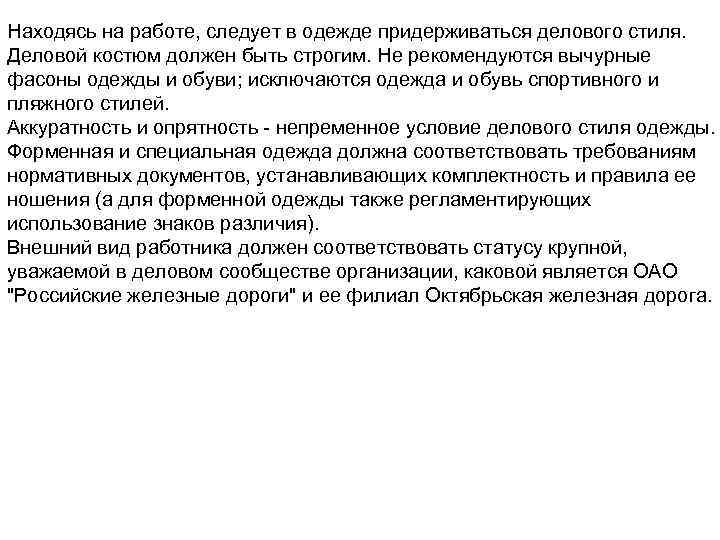 Находясь на работе, следует в одежде придерживаться делового стиля. Деловой костюм должен быть строгим. Не рекомендуются вычурные фасоны одежды и обуви; исключаются одежда и обувь спортивного и пляжного стилей.
Аккуратность и опрятность - непременное условие делового стиля одежды.
Форменная и специальная одежда должна соответствовать требованиям нормативных документов, устанавливающих комплектность и правила ее ношения (а для форменной одежды также регламентирующих использование знаков различия).
Внешний вид работника должен соответствовать статусу крупной, уважаемой в деловом сообществе организации, каковой является ОАО "Российские железные дороги" и ее филиал Октябрьская железная дорога.